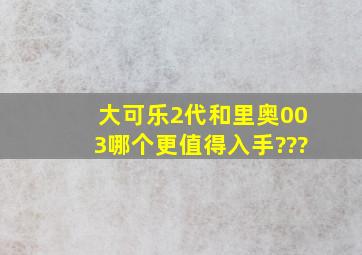 大可乐2代和里奥003哪个更值得入手???